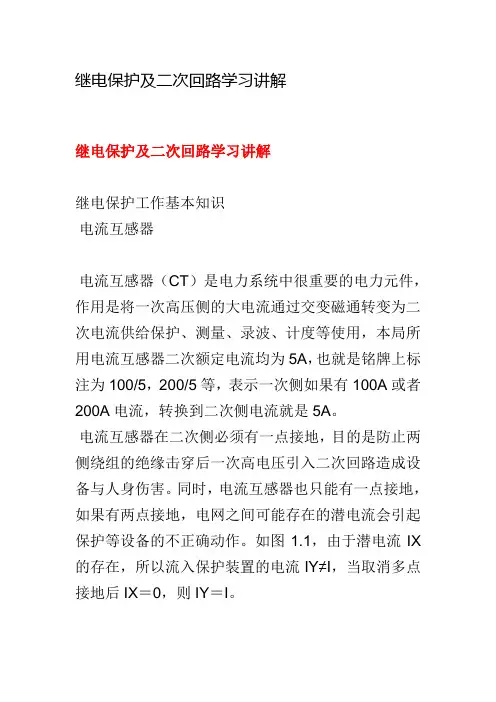 继电保护及二次回路学习讲解

继电保护及二次回路学习讲解

继电保护工作基本知识
电流互感器

电流互感器（CT）是电力系统中很重要的电力元件，作用是将一次高压侧的大电流通过交变磁通转变为二次电流供给保护、测量、录波、计度等使用，本局所用电流互感器二次额定电流均为 5A，也就是铭牌上标注为 100/5，200/5 等，表示一次侧如果有 100A 或者 200A 电流，转换到二次侧电流就是 5A。
电流互感器在二次侧必须有一点接地，目的是防止两侧绕组的绝缘击穿后一次高电压引入二次回路造成设备与人身伤害。同时，电流互感器也只能有一点接地，如果有两点接地，电网之间可能存在的潜电流会引起保护等设备的不正确动作。如图 1.1，由于潜电流 IX 的存在，所以流入保护装置的电流 IY≠I，当取消多点接地后 IX＝0，则 IY＝I。